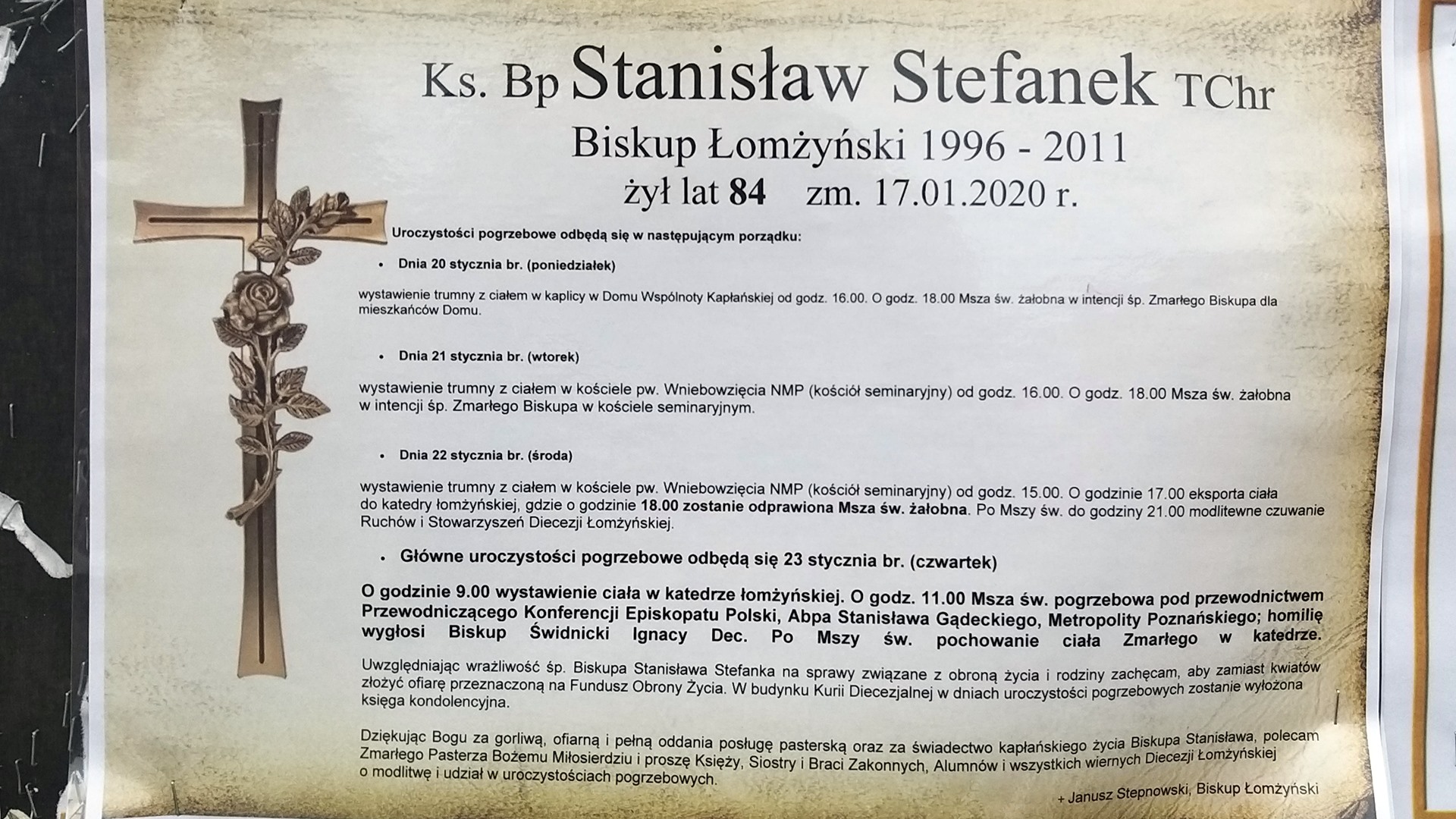 Ks. Bp Stanisław Stefanek TChr

Biskup Łomżyński 1996 - 2011

żył lat 84 zm. 17.01.2020 r.

Uroczystości pogrzebowe odbędą się w następującym porządku:

• Dnia 20 stycznia br. (poniedziałek)

wystawienie trumny z ciałem w kaplicy w Domu Wspólnoty Kapłańskiej od godz. 16.00. O godz. 18.00 Msza św. żałobna w intencji śp. Zmarłego Biskupa dla mieszkańców Domu.

• Dnia 21 stycznia br. (wtorek)

wystawienie trumny z ciałem w kościele pw. Wniebowzięcia NMP (kościół seminaryjny) od godz. 16.00. O godz. 18.00 Msza św. żałobna w intencji śp. Zmarłego Biskupa w kościele seminaryjnym.

• Dnia 22 stycznia br. (środa)

wystawienie trumny z ciałem w kościele pw. Wniebowzięcia NMP (kościół seminaryjny) od godz. 15.00. O godzinie 17.00 eksporta ciała do katedry łomżyńskiej, gdzie o godzinie 18.00 zostanie odprawiona Msza św. żałobna. Po Mszy św. do godziny 21.00 modlitewne czuwanie Ruchów i Stowarzyszeń Diecezji Łomżyńskiej.

• Główne uroczystości pogrzebowe odbędą się 23 stycznia br. (czwartek)

O godzinie 9.00 wystawienie ciała w katedrze łomżyńskiej. O godz. 11.00 Msza św. pogrzebowa pod przewodnictwem Przewodniczącego Konferencji Episkopatu Polski, Abpa Stanisława Gądeckiego, Metropolity Poznańskiego; homilię wygłosi Biskup Świdnicki Ignacy Dec. Po Mszy św. pochowanie ciała Zmarłego w katedrze.

Uwzględniając wrażliwość śp. Biskupa Stanisława Stefanka na sprawy związane z obroną życia i rodziny zachęcam, aby zamiast kwiatów złożyć ofiarę przeznaczoną na Fundusz Obrony Życia. W budynku Kurii Diecezjalnej w dniach uroczystości pogrzebowych zostanie wyłożona księga kondolencyjna.

Dziękując Bogu za gorliwą, ofiarną i pełną oddania posługę pasterską oraz za świadectwo kapłańskiego życia Biskupa Stanisława, polecam Zmarłego Pasterza Bożemu Miłosierdziu i proszę Księży, Siostry i Braci Zakonnych, Alumnów i wszystkich wiernych Diecezji Łomżyńskiej o modlitwę i udział w uroczystościach pogrzebowych.

+ Janusz Stepnowski, Biskup Łomżyński